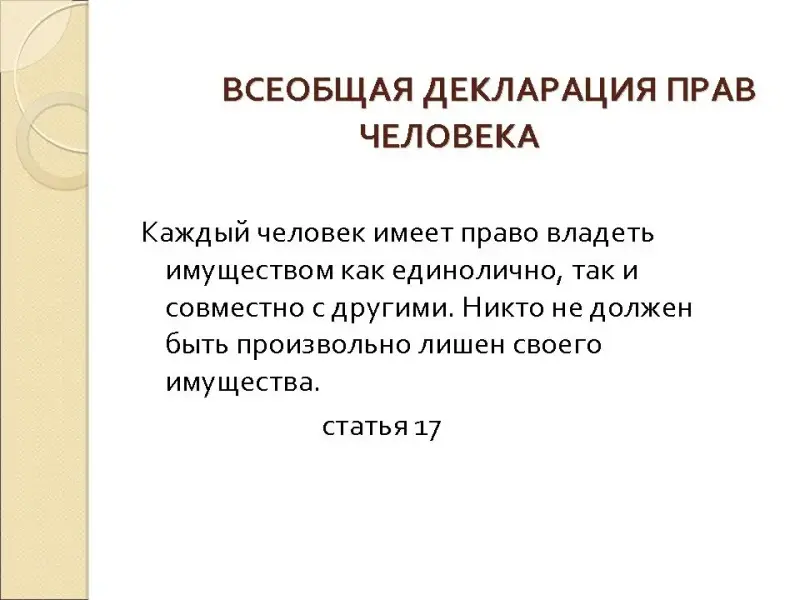 ВСЕОБЩАЯ ДЕКЛАРАЦИЯ ПРАВ ЧЕЛОВЕКА

Каждый человек имеет право владеть имуществом как единолично, так и совместно с другими. Никто не должен быть произвольно лишен своего имущества.

статья 17